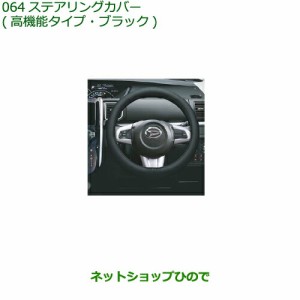 064 ステアリングカバー
( 高機能タイプ・ブラック )

ネットショップひので